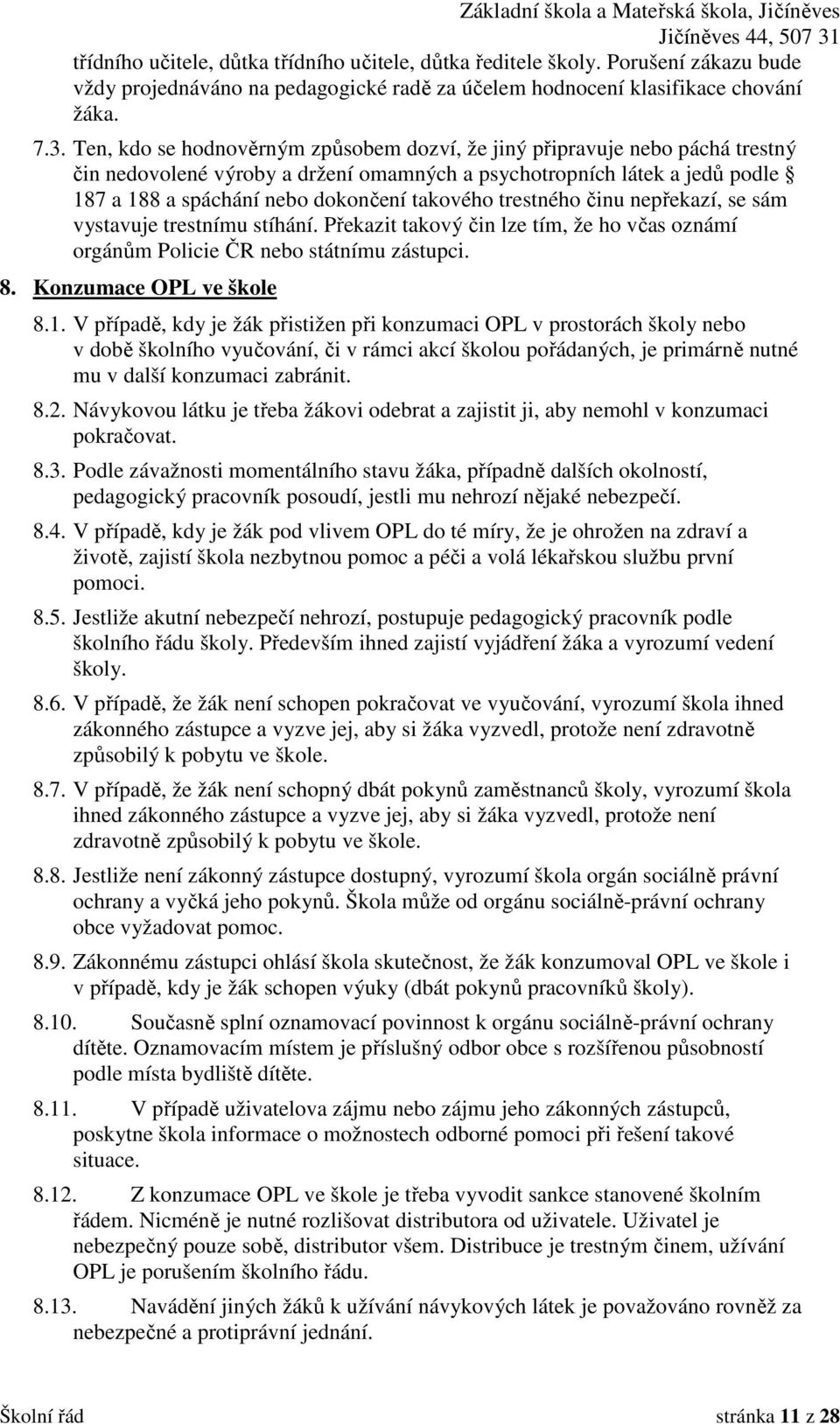 Základní škola a Mateřská škola, Jičíněves
Jičíněves 44, 507 31

třídního učitele, důtka třídního učitele, důtka ředitele školy. Porušení zákazu bude vždy projednáváno na pedagogické radě za účelem hodnocení klasifikace chování žáka.

7.3. Ten, kdo se hodnověrným způsobem dozví, že jiný připravuje nebo páchá trestný čin nedovolené výroby a držení omamných a psychotropních látek a jedů podle § 187 a 188 a spáchání nebo dokončení takového trestného činu nepřekazí, se sám vystavuje trestnímu stíhání. Překazit takový čin lze tím, že ho včas oznámí orgánům Policie ČR nebo státnímu zástupci.

8. Konzumace OPL ve škole

8.1. V případě, kdy je žák přistižen při konzumaci OPL v prostorách školy nebo v době školního vyučování, či v rámci akcí školou pořádaných, je primárně nutné mu v další konzumaci zabránit.

8.2. Návykovou látku je třeba žákovi odebrat a zajistit ji, aby nemohl v konzumaci pokračovat.

8.3. Podle závažnosti momentálního stavu žáka, případně dalších okolností, pedagogický pracovník posoudí, jestli mu nehrozí nějaké nebezpečí.

8.4. V případě, kdy je žák pod vlivem OPL do té míry, že je ohrožen na zdraví a životě, zajistí škola nezbytnou pomoc a péči a volá lékařskou službu první pomoci.

8.5. Jestliže akutní nebezpečí nehrozí, postupuje pedagogický pracovník podle školního řádu školy. Především ihned zajistí vyjádření žáka a vyrozumí vedení školy.

8.6. V případě, že žák není schopen pokračovat ve vyučování, vyrozumí škola ihned zákonného zástupce a vyzve jej, aby si žáka vyzvedl, protože není zdravotně způsobilý k pobytu ve škole.

8.7. V případě, že žák není schopný dbát pokynů zaměstnanců školy, vyrozumí škola ihned zákonného zástupce a vyzve jej, aby si žáka vyzvedl, protože není zdravotně způsobilý k pobytu ve škole.

8.8. Jestliže není zákonný zástupce dostupný, vyrozumí škola orgán sociálně právní ochrany a vyčká jeho pokynů. Škola může od orgánu sociálně-právní ochrany obce vyžadovat pomoc.

8.9. Zákonnému zástupci ohlásí škola skutečnost, že žák konzumoval OPL ve škole i v případě, kdy je žák schopen výuky (dbát pokynů pracovníků školy).

8.10. Současně splní oznamovací povinnost k orgánu sociálně-právní ochrany dítěte. Oznamovacím místem je příslušný odbor obce s rozšířenou působností podle místa bydliště dítěte.

8.11. V případě uživatelova zájmu nebo zájmu jeho zákonných zástupců, poskytne škola informace o možnostech odborné pomoci při řešení takové situace.

8.12. Z konzumace OPL ve škole je třeba vyvodit sankce stanovené školním řádem. Nicméně je nutné rozlišovat distributora od uživatele. Uživatel je nebezpečný pouze sobě, distributor všem. Distribuce je trestným činem, užívání OPL je porušením školního řádu.

8.13. Navádění jiných žáků k užívání návykových látek je považováno rovněž za nebezpečné a protiprávní jednání.

Školní řád stránka 11 z 28